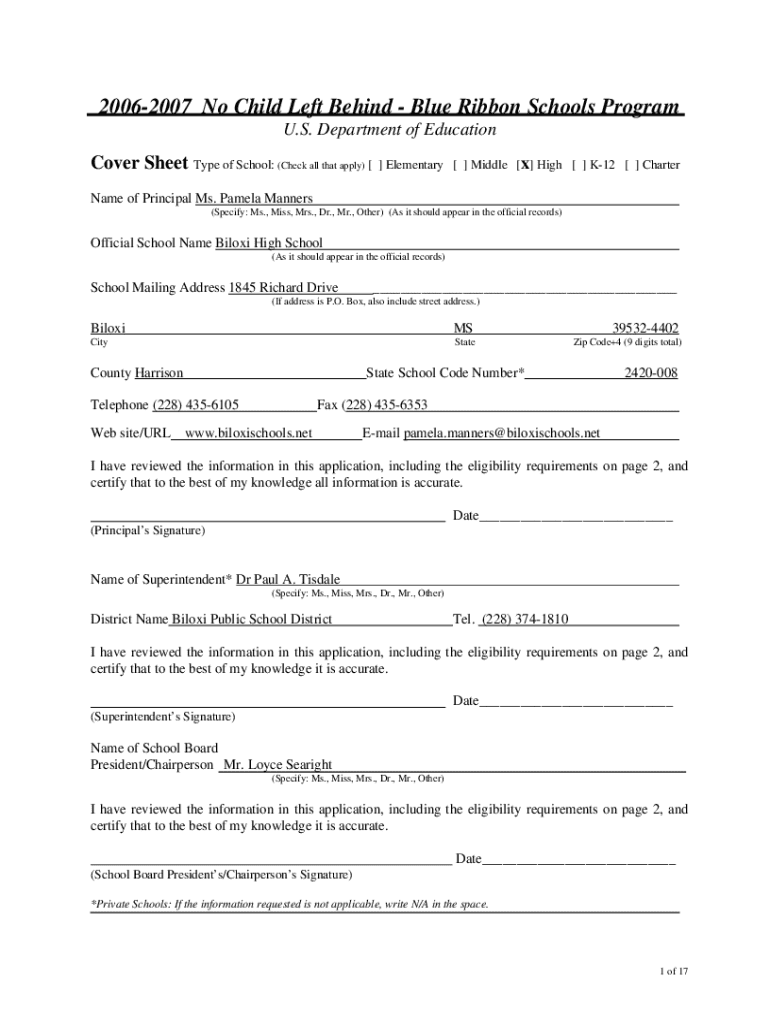 2006-2007 No Child Left Behind - Blue Ribbon Schools Program
U.S. Department of Education

Cover Sheet Type of School: (Check all that apply) [ ] Elementary [ ] Middle [X] High [ ] K-12 [ ] Charter

Name of Principal Ms. Pamela Manners
(Specify: Ms., Miss, Mrs., Dr., Mr., Other) (As it should appear in the official records)

Official School Name Biloxi High School
(As it should appear in the official records)

School Mailing Address 1845 Richard Drive
(If address is P.O. Box, also include street address.)

Biloxi MS 39532-4402
City State Zip Code+4 (9 digits total)

County Harrison State School Code Number* 2420-008

Telephone (228) 435-6105 Fax (228) 435-6353

Web site/URL www.biloxischools.net E-mail pamela.manners@biloxischools.net

I have reviewed the information in this application, including the eligibility requirements on page 2, and certify that to the best of my knowledge all information is accurate.

Date
(Principal's Signature)

Name of Superintendent* Dr Paul A. Tisdale
(Specify: Ms., Miss, Mrs., Dr., Mr., Other)

District Name Biloxi Public School District Tel. (228) 374-1810

I have reviewed the information in this application, including the eligibility requirements on page 2, and certify that to the best of my knowledge it is accurate.

Date
(Superintendent's Signature)

Name of School Board President/Chairperson Mr. Loyce Searight
(Specify: Ms., Miss, Mrs., Dr., Mr., Other)

I have reviewed the information in this application, including the eligibility requirements on page 2, and certify that to the best of my knowledge it is accurate.

Date
(School Board President's/Chairperson's Signature)

*Private Schools: If the information requested is not applicable, write N/A in the space.

1 of 17